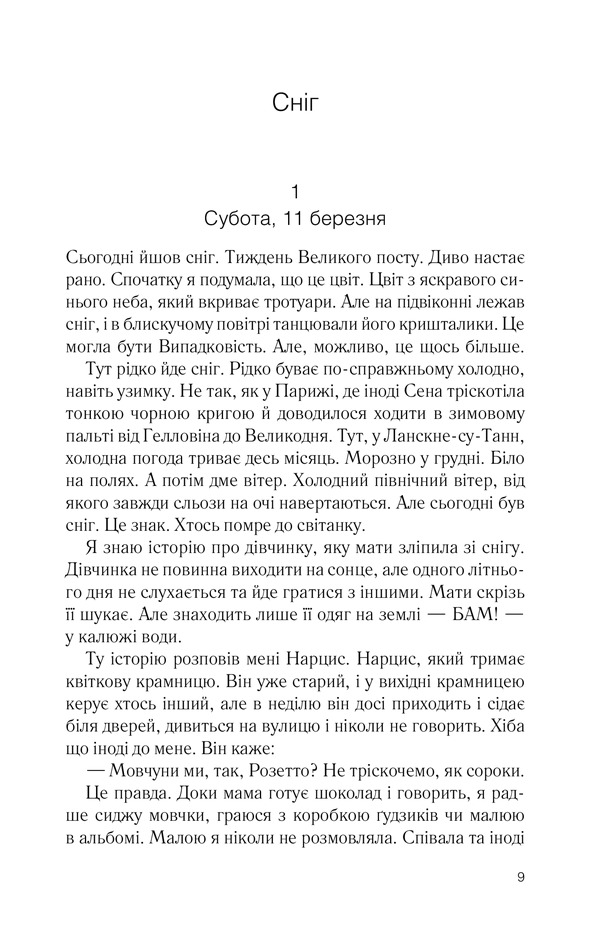 Сніг

1
Субота, 11 березня

Сьогодні йшов сніг. Тиждень Великого посту. Диво настає рано. Спочатку я подумала, що це цвіт. Цвіт з яскравого синього неба, який вкриває тротуари. Але на підвіконні лежав сніг, і в блискучому повітрі танцювали його кришталики. Це могла бути Випадковість. Але, можливо, це щось більше.

Тут рідко йде сніг. Рідко буває по-справжньому холодно, навіть узимку. Не так, як у Парижі, де іноді Сена тріскотіла тонкою чорною кригою й доводилося ходити в зимовому пальті від Гелловіна до Великодня. Тут, у Ланскне-су-Танн, холодна погода триває десь місяць. Морозно у грудні. Біло на полях. А потім дме вітер. Холодний північний вітер, від якого завжди сльози на очі навертаються. Але сьогодні був сніг. Це знак. Хтось помре до світанку.

Я знаю історію про дівчинку, яку мати зліпила зі снігу. Дівчинка не повинна виходити на сонце, але одного літнього дня не слухається та йде гратися з іншими. Мати скрізь її шукає. Але знаходить лише її одяг на землі — БАМ! — у калюжі води.

Ту історію розповів мені Нарцис. Нарцис, який тримає квіткову крамницю. Він уже старий, і у вихідні крамницею керує хтось інший, але в неділю він досі приходить і сідає біля дверей, дивиться на вулицю і ніколи не говорить. Хіба що іноді до мене. Він каже:

— Мовчуни ми, так, Розетто? Не тріскочемо, як сороки.

Це правда. Доки мама готує шоколад і говорить, я радше сиджу мовчки, граюся з коробкою ґудзиків чи малюю в альбомі. Малою я ніколи не розмовляла. Співала та іноді

9